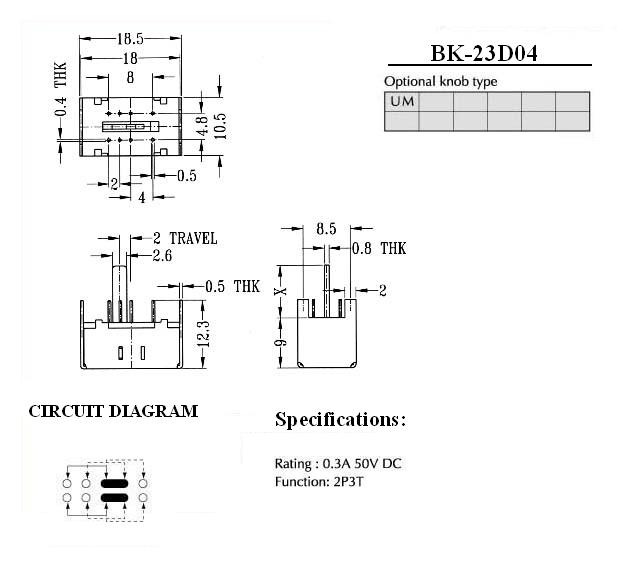 18.5
18
8
0.4 THK
4.8
10.5
2
0.5
4

BK-23D04

Optional knob type

| UM | | | | | |
|---|---|---|---|---|---|
| | | | | | |

2 TRAVEL
2.6
0.5 THK
12.3

8.5
0.8 THK
X
2
9

CIRCUIT DIAGRAM

Specifications:

Rating : 0.3A 50V DC
Function: 2P3T